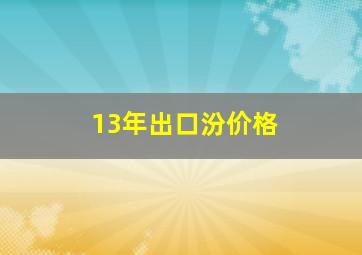 13年出口汾价格